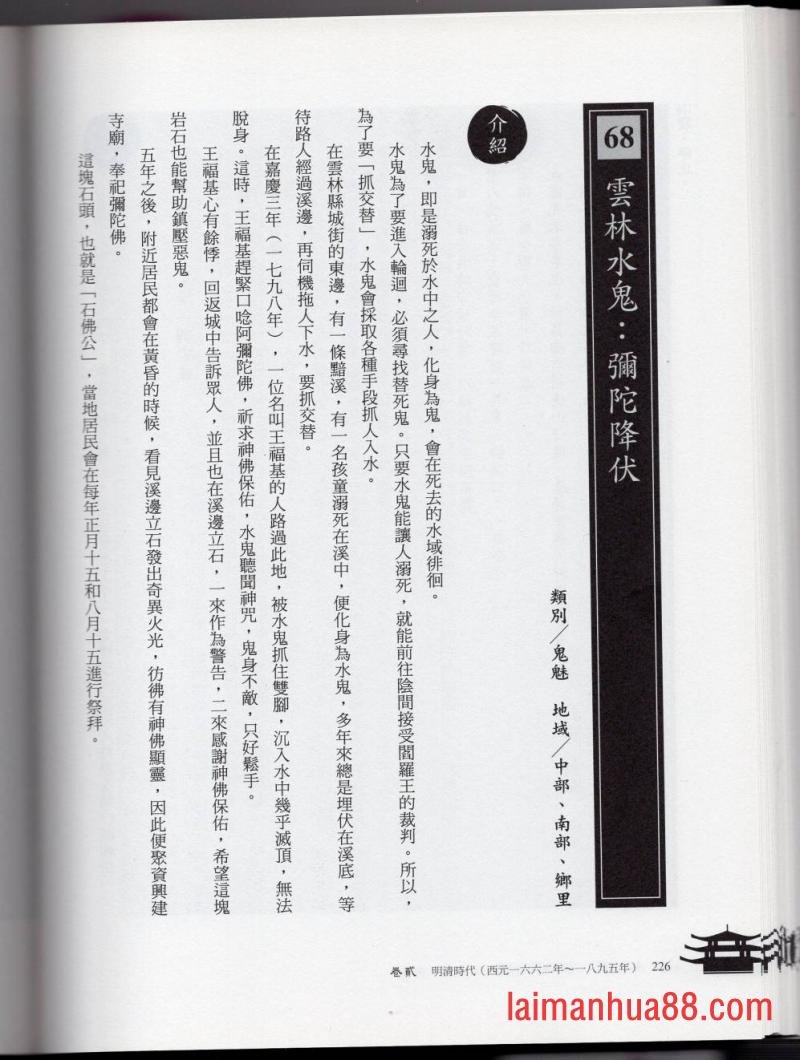 68

雲林水鬼：彌陀降伏

類別／鬼魅　地域／中部、南部、鄉里

介紹

水鬼，即是溺死於水中之人，化身為鬼，會在死去的水域徘徊。

水鬼為了要進入輪迴，必須尋找替死鬼。只要水鬼能讓人溺死，就能前往陰間接受閻羅王的裁判。所以，為了要「抓交替」，水鬼會採取各種手段抓人入水。

在雲林縣城街的東邊，有一條黯溪，有一名孩童溺死在溪中，便化身為水鬼，多年來總是埋伏在溪底，等待路人經過溪邊，再伺機拖人下水，要抓交替。

在嘉慶三年（一七九八年），一位名叫王福基的人路過此地，被水鬼抓住雙腳，沉入水中幾乎滅頂，無法脫身。這時，王福基趕緊口唸阿彌陀佛，祈求神佛保佑，水鬼聽聞神咒，鬼身不敵，只好鬆手。

王福基心有餘悸，回返城中告訴眾人，並且也在溪邊立石，一來作為警告，二來感謝神佛保佑，希望這塊岩石也能幫助鎮壓惡鬼。

五年之後，附近居民都會在黃昏的時候，看見溪邊立石發出奇異火光，彷彿有神佛顯靈，因此便聚資興建寺廟，奉祀彌陀佛。

這塊石頭，也就是「石佛公」，當地居民會在每年正月十五和八月十五進行祭拜。

卷貳　明清時代（西元一六六二年～一八九五年）　226

laimanhua88.com